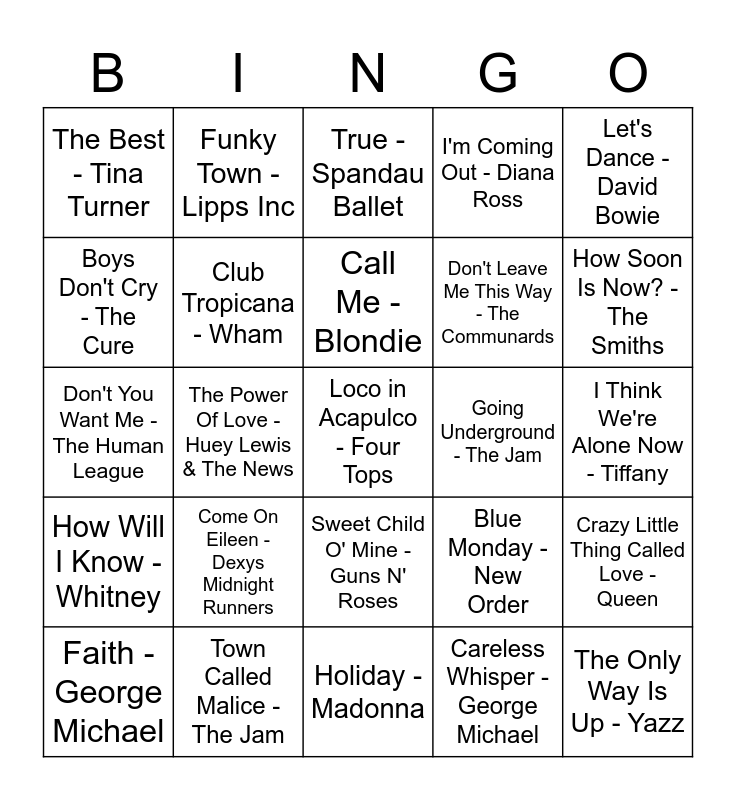 | B | I | N | G | O |
|---|---|---|---|---|
| The Best - Tina Turner | Funky Town - Lipps Inc | True - Spandau Ballet | I'm Coming Out - Diana Ross | Let's Dance - David Bowie |
| Boys Don't Cry - The Cure | Club Tropicana - Wham | Call Me - Blondie | Don't Leave Me This Way - The Communards | How Soon Is Now? - The Smiths |
| Don't You Want Me - The Human League | The Power Of Love - Huey Lewis & The News | Loco in Acapulco - Four Tops | Going Underground - The Jam | I Think We're Alone Now - Tiffany |
| How Will I Know - Whitney | Come On Eileen - Dexys Midnight Runners | Sweet Child O' Mine - Guns N' Roses | Blue Monday - New Order | Crazy Little Thing Called Love - Queen |
| Faith - George Michael | Town Called Malice - The Jam | Holiday - Madonna | Careless Whisper - George Michael | The Only Way Is Up - Yazz |